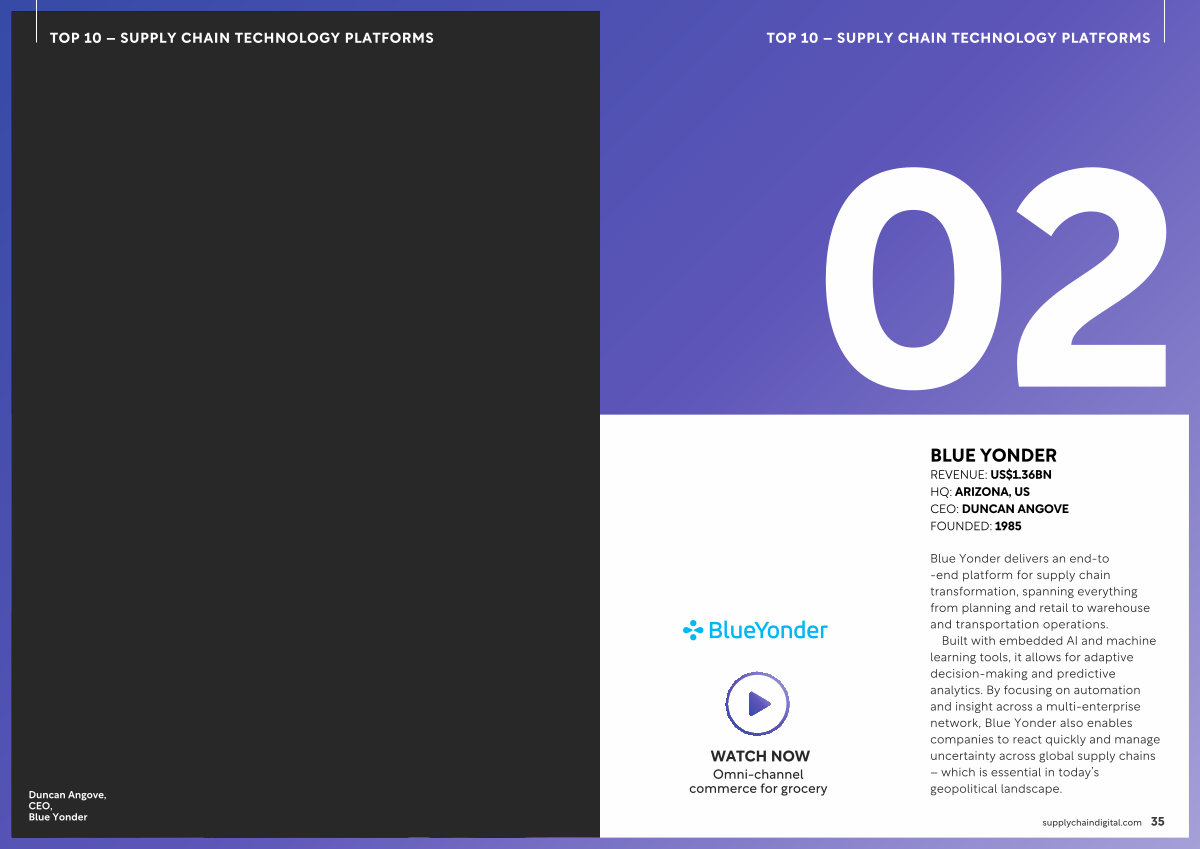 TOP 10 – SUPPLY CHAIN TECHNOLOGY PLATFORMS

Duncan Angove,
CEO,
Blue Yonder

TOP 10 – SUPPLY CHAIN TECHNOLOGY PLATFORMS

02

BlueYonder

WATCH NOW
Omni-channel
commerce for grocery

BLUE YONDER
REVENUE: US$1.36BN
HQ: ARIZONA, US
CEO: DUNCAN ANGOVE
FOUNDED: 1985

Blue Yonder delivers an end-to -end platform for supply chain transformation, spanning everything from planning and retail to warehouse and transportation operations.

Built with embedded AI and machine learning tools, it allows for adaptive decision-making and predictive analytics. By focusing on automation and insight across a multi-enterprise network, Blue Yonder also enables companies to react quickly and manage uncertainty across global supply chains – which is essential in today's geopolitical landscape.

supplychaindigital.com 35